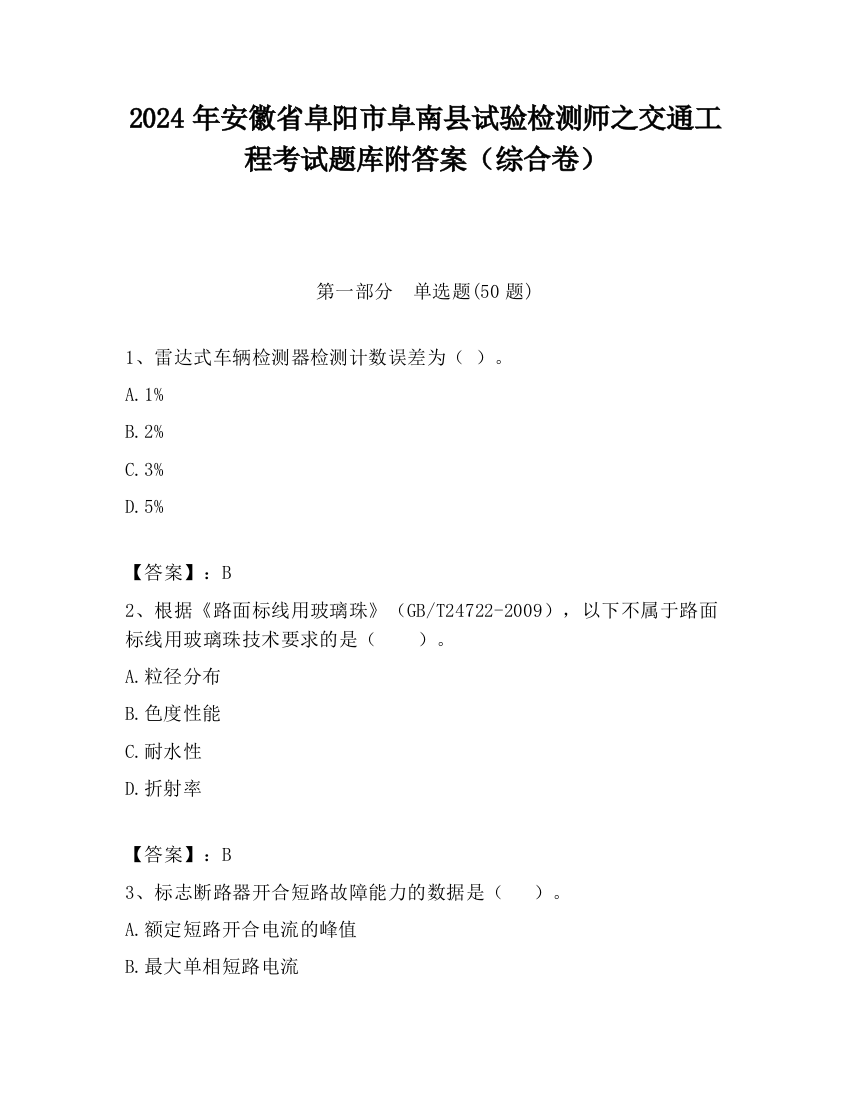 2024 年安徽省阜阳市阜南县试验检测师之交通工程考试题库附答案（综合卷）

第一部分　单选题(50 题)

1、雷达式车辆检测器检测计数误差为（ ）。

A. 1%

B. 2%

C. 3%

D. 5%

【答案】：B

2、根据《路面标线用玻璃珠》（GB/T24722-2009），以下不属于路面标线用玻璃珠技术要求的是（　　）。

A. 粒径分布

B. 色度性能

C. 耐水性

D. 折射率

【答案】：B

3、标志断路器开合短路故障能力的数据是（　　）。

A. 额定短路开合电流的峰值

B. 最大单相短路电流